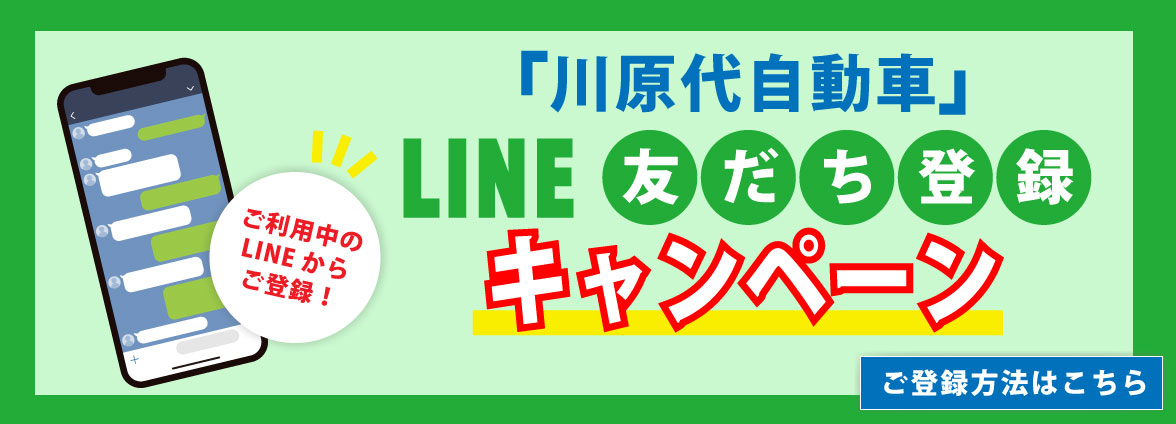 「川原代自動車」

LINE 友だち登録

キャンペーン

ご利用中の
LINE から
ご登録！

ご登録方法はこちら